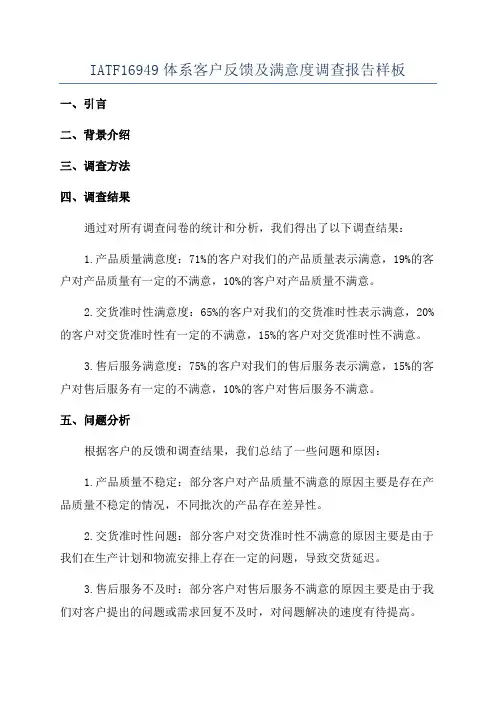 IATF16949 体系客户反馈及满意度调查报告样板

一、引言

二、背景介绍

三、调查方法

四、调查结果

通过对所有调查问卷的统计和分析，我们得出了以下调查结果：

1.产品质量满意度：71%的客户对我们的产品质量表示满意，19%的客户对产品质量有一定的不满意，10%的客户对产品质量不满意。

2.交货准时性满意度：65%的客户对我们的交货准时性表示满意，20%的客户对交货准时性有一定的不满意，15%的客户对交货准时性不满意。

3.售后服务满意度：75%的客户对我们的售后服务表示满意，15%的客户对售后服务有一定的不满意，10%的客户对售后服务不满意。

五、问题分析

根据客户的反馈和调查结果，我们总结了一些问题和原因：

1.产品质量不稳定：部分客户对产品质量不满意的原因主要是存在产品质量不稳定的情况，不同批次的产品存在差异性。

2.交货准时性问题：部分客户对交货准时性不满意的原因主要是由于我们在生产计划和物流安排上存在一定的问题，导致交货延迟。

3.售后服务不及时：部分客户对售后服务不满意的原因主要是由于我们对客户提出的问题或需求回复不及时，对问题解决的速度有待提高。